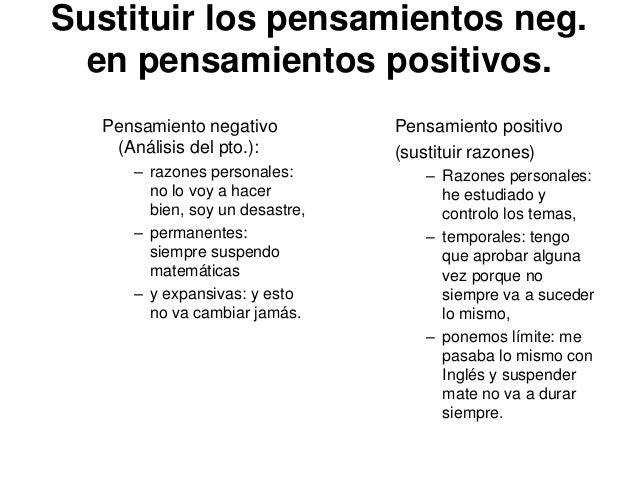 Sustituir los pensamientos neg. en pensamientos positivos.

Pensamiento negativo (Análisis del pto.):

– razones personales: no lo voy a hacer bien, soy un desastre,
– permanentes: siempre suspendo matemáticas
– y expansivas: y esto no va cambiar jamás.

Pensamiento positivo

(sustituir razones)

– Razones personales: he estudiado y controlo los temas,
– temporales: tengo que aprobar alguna vez porque no siempre va a suceder lo mismo,
– ponemos límite: me pasaba lo mismo con Inglés y suspender mate no va a durar siempre.